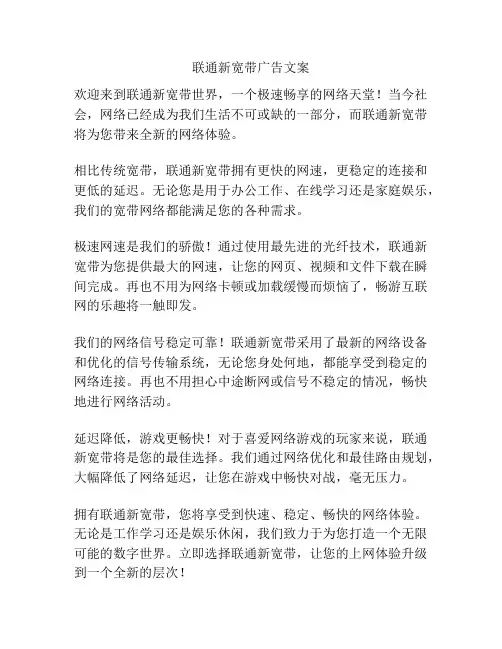 联通新宽带广告文案

欢迎来到联通新宽带世界，一个极速畅享的网络天堂！当今社会，网络已经成为我们生活不可或缺的一部分，而联通新宽带将为您带来全新的网络体验。

相比传统宽带，联通新宽带拥有更快的网速，更稳定的连接和更低的延迟。无论您是用于办公工作、在线学习还是家庭娱乐，我们的宽带网络都能满足您的各种需求。

极速网速是我们的骄傲！通过使用最先进的光纤技术，联通新宽带为您提供最大的网速，让您的网页、视频和文件下载在瞬间完成。再也不用为网络卡顿或加载缓慢而烦恼了，畅游互联网的乐趣将一触即发。

我们的网络信号稳定可靠！联通新宽带采用了最新的网络设备和优化的信号传输系统，无论您身处何地，都能享受到稳定的网络连接。再也不用担心中途断网或信号不稳定的情况，畅快地进行网络活动。

延迟降低，游戏更畅快！对于喜爱网络游戏的玩家来说，联通新宽带将是您的最佳选择。我们通过网络优化和最佳路由规划，大幅降低了网络延迟，让您在游戏中畅快对战，毫无压力。

拥有联通新宽带，您将享受到快速、稳定、畅快的网络体验。无论是工作学习还是娱乐休闲，我们致力于为您打造一个无限可能的数字世界。立即选择联通新宽带，让您的上网体验升级到一个全新的层次！